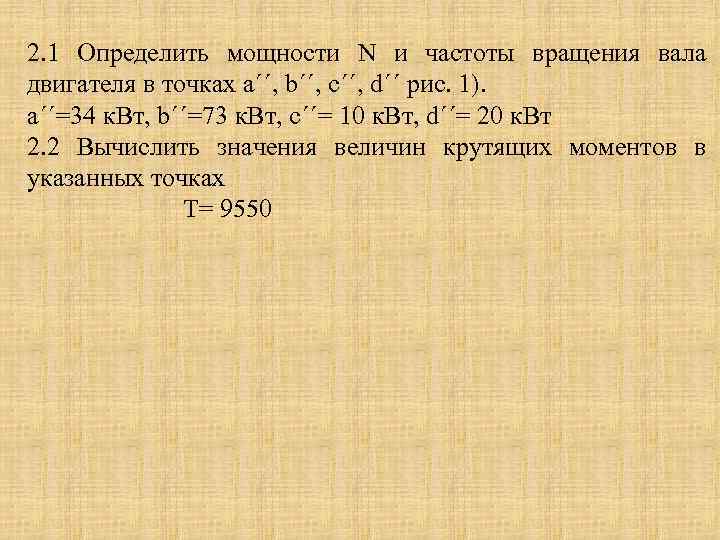 2.1 Определить мощности N и частоты вращения вала двигателя в точках a´´, b´´, c´´, d´´ рис. 1).

a´´=34 кВт, b´´=73 кВт, c´´= 10 кВт, d´´= 20 кВт

2.2 Вычислить значения величин крутящих моментов в указанных точках

T= 9550